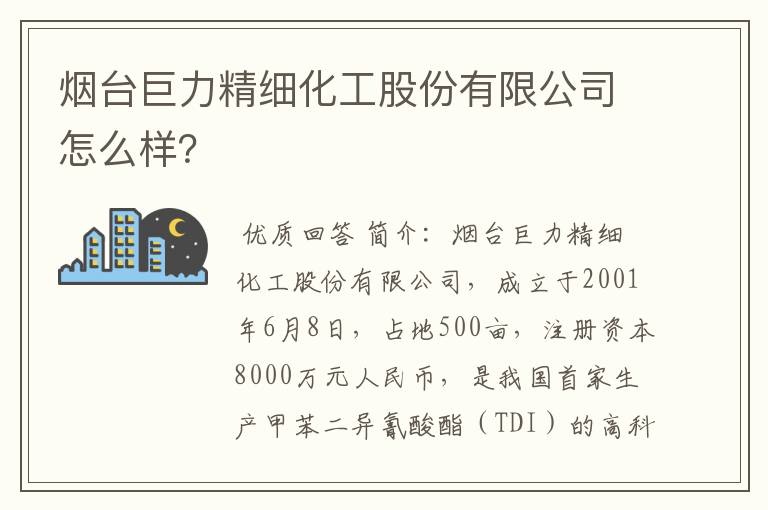 烟台巨力精细化工股份有限公司怎么样?

优质回答 简介：烟台巨力精细化工股份有限公司，成立于2001年6月8日，占地500亩，注册资本8000万元人民币，是我国首家生产甲苯二异氰酸酯（TDI）的高科